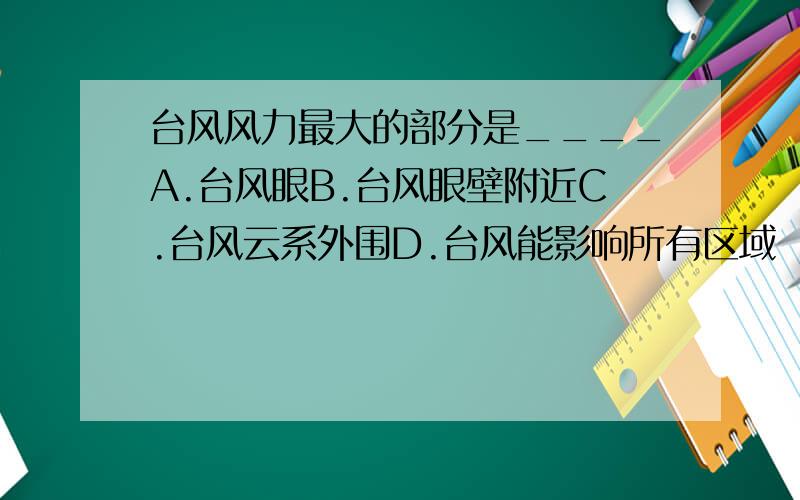 台风风力最大的部分是＿＿＿＿A.台风眼B.台风眼壁附近C.台风云系外围D.台风能影响所有区域